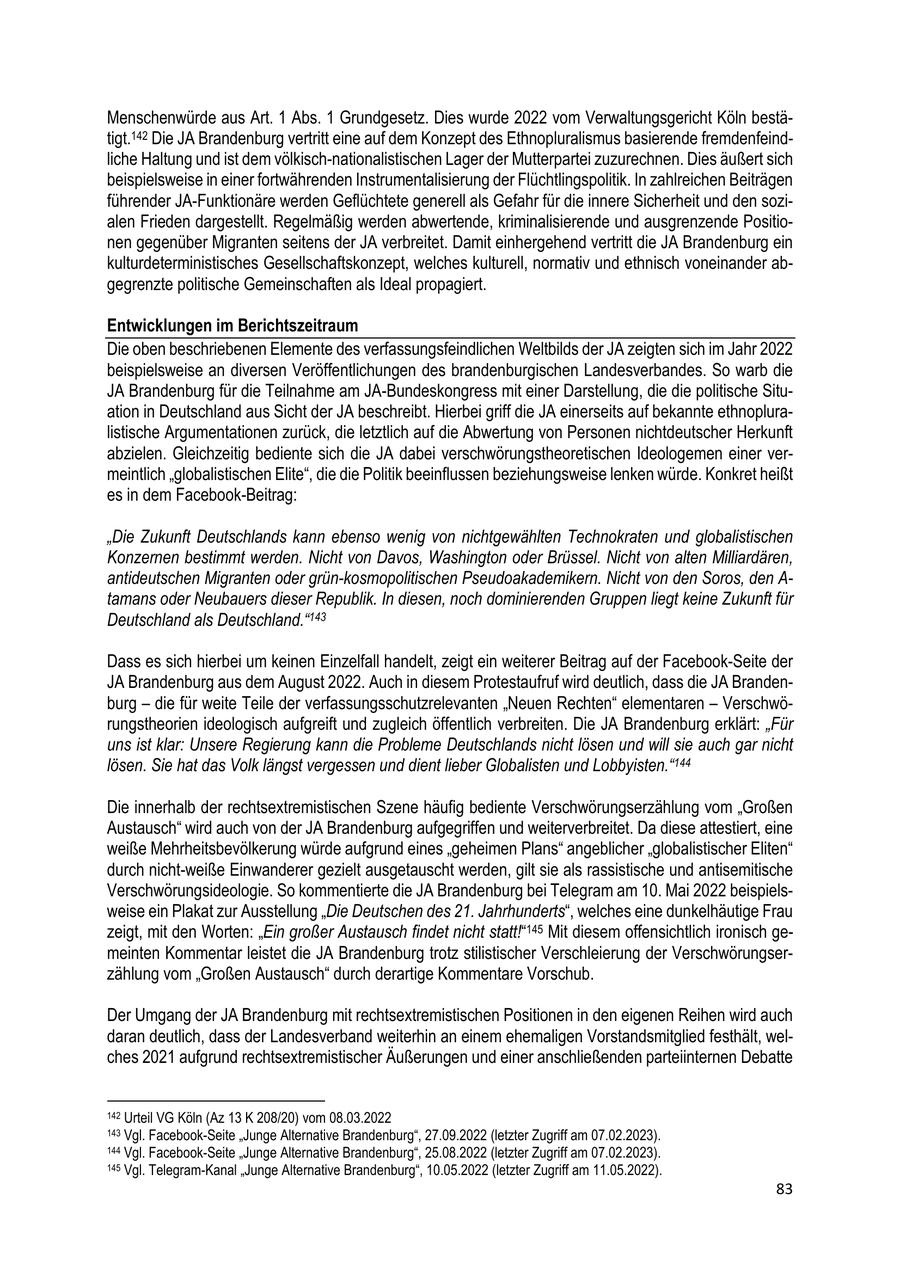 Menschenwürde aus Art. 1 Abs. 1 Grundgesetz. Dies wurde 2022 vom Verwaltungsgericht Köln bestätigt.$^{142}$ Die JA Brandenburg vertritt eine auf dem Konzept des Ethnopluralismus basierende fremdenfeindliche Haltung und ist dem völkisch-nationalistischen Lager der Mutterpartei zuzurechnen. Dies äußert sich beispielsweise in einer fortwährenden Instrumentalisierung der Flüchtlingspolitik. In zahlreichen Beiträgen führender JA-Funktionäre werden Geflüchtete generell als Gefahr für die innere Sicherheit und den sozialen Frieden dargestellt. Regelmäßig werden abwertende, kriminalisierende und ausgrenzende Positionen gegenüber Migranten seitens der JA verbreitet. Damit einhergehend vertritt die JA Brandenburg ein kulturdeterministisches Gesellschaftskonzept, welches kulturell, normativ und ethnisch voneinander abgegrenzte politische Gemeinschaften als Ideal propagiert.

Entwicklungen im Berichtszeitraum

Die oben beschriebenen Elemente des verfassungsfeindlichen Weltbilds der JA zeigten sich im Jahr 2022 beispielsweise an diversen Veröffentlichungen des brandenburgischen Landesverbandes. So warb die JA Brandenburg für die Teilnahme am JA-Bundeskongress mit einer Darstellung, die die politische Situation in Deutschland aus Sicht der JA beschreibt. Hierbei griff die JA einerseits auf bekannte ethnopluralistische Argumentationen zurück, die letztlich auf die Abwertung von Personen nichtdeutscher Herkunft abzielen. Gleichzeitig bediente sich die JA dabei verschwörungstheoretischen Ideologemen einer vermeintlich „globalistischen Elite“, die die Politik beeinflussen beziehungsweise lenken würde. Konkret heißt es in dem Facebook-Beitrag:

„Die Zukunft Deutschlands kann ebenso wenig von nichtgewählten Technokraten und globalistischen Konzernen bestimmt werden. Nicht von Davos, Washington oder Brüssel. Nicht von alten Milliardären, antideutschen Migranten oder grün-kosmopolitischen Pseudoakademikern. Nicht von den Soros, den Atamans oder Neubauers dieser Republik. In diesen, noch dominierenden Gruppen liegt keine Zukunft für Deutschland als Deutschland.“$^{143}$

Dass es sich hierbei um keinen Einzelfall handelt, zeigt ein weiterer Beitrag auf der Facebook-Seite der JA Brandenburg aus dem August 2022. Auch in diesem Protestaufruf wird deutlich, dass die JA Brandenburg – die für weite Teile der verfassungsschutzrelevanten „Neuen Rechten“ elementaren – Verschwörungstheorien ideologisch aufgreift und zugleich öffentlich verbreiten. Die JA Brandenburg erklärt: „Für uns ist klar: Unsere Regierung kann die Probleme Deutschlands nicht lösen und will sie auch gar nicht lösen. Sie hat das Volk längst vergessen und dient lieber Globalisten und Lobbyisten.“$^{144}$

Die innerhalb der rechtsextremistischen Szene häufig bediente Verschwörungserzählung vom „Großen Austausch“ wird auch von der JA Brandenburg aufgegriffen und weiterverbreitet. Da diese attestiert, eine weiße Mehrheitsbevölkerung würde aufgrund eines „geheimen Plans“ angeblicher „globalistischer Eliten“ durch nicht-weiße Einwanderer gezielt ausgetauscht werden, gilt sie als rassistische und antisemitische Verschwörungsideologie. So kommentierte die JA Brandenburg bei Telegram am 10. Mai 2022 beispielsweise ein Plakat zur Ausstellung „Die Deutschen des 21. Jahrhunderts“, welches eine dunkelhäutige Frau zeigt, mit den Worten: „Ein großer Austausch findet nicht statt!“$^{145}$ Mit diesem offensichtlich ironisch gemeinten Kommentar leistet die JA Brandenburg trotz stilistischer Verschleierung der Verschwörungserzählung vom „Großen Austausch“ durch derartige Kommentare Vorschub.

Der Umgang der JA Brandenburg mit rechtsextremistischen Positionen in den eigenen Reihen wird auch daran deutlich, dass der Landesverband weiterhin an einem ehemaligen Vorstandsmitglied festhält, welches 2021 aufgrund rechtsextremistischer Äußerungen und einer anschließenden parteiinternen Debatte

$^{142}$ Urteil VG Köln (Az 13 K 208/20) vom 08.03.2022
$^{143}$ Vgl. Facebook-Seite „Junge Alternative Brandenburg“, 27.09.2022 (letzter Zugriff am 07.02.2023).
$^{144}$ Vgl. Facebook-Seite „Junge Alternative Brandenburg“, 25.08.2022 (letzter Zugriff am 07.02.2023).
$^{145}$ Vgl. Telegram-Kanal „Junge Alternative Brandenburg“, 10.05.2022 (letzter Zugriff am 11.05.2022).

83